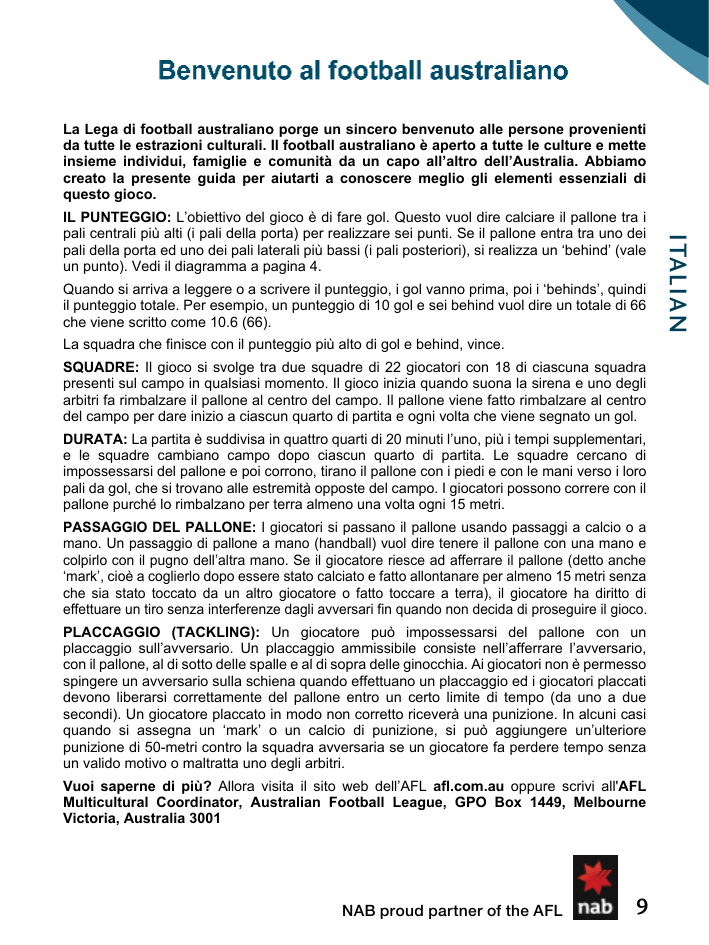 Benvenuto al football australiano

La Lega di football australiano porge un sincero benvenuto alle persone provenienti da tutte le estrazioni culturali. Il football australiano è aperto a tutte le culture e mette insieme individui, famiglie e comunità da un capo all'altro dell'Australia. Abbiamo creato la presente guida per aiutarti a conoscere meglio gli elementi essenziali di questo gioco.

IL PUNTEGGIO: L'obiettivo del gioco è di fare gol. Questo vuol dire calciare il pallone tra i pali centrali più alti (i pali della porta) per realizzare sei punti. Se il pallone entra tra uno dei pali della porta ed uno dei pali laterali più bassi (i pali posteriori), si realizza un 'behind' (vale un punto). Vedi il diagramma a pagina 4.

Quando si arriva a leggere o a scrivere il punteggio, i gol vanno prima, poi i 'behinds', quindi il punteggio totale. Per esempio, un punteggio di 10 gol e sei behind vuol dire un totale di 66 che viene scritto come 10.6 (66).

La squadra che finisce con il punteggio più alto di gol e behind, vince.

SQUADRE: Il gioco si svolge tra due squadre di 22 giocatori con 18 di ciascuna squadra presenti sul campo in qualsiasi momento. Il gioco inizia quando suona la sirena e uno degli arbitri fa rimbalzare il pallone al centro del campo. Il pallone viene fatto rimbalzare al centro del campo per dare inizio a ciascun quarto di partita e ogni volta che viene segnato un gol.

DURATA: La partita è suddivisa in quattro quarti di 20 minuti l'uno, più i tempi supplementari, e le squadre cambiano campo dopo ciascun quarto di partita. Le squadre cercano di impossessarsi del pallone e poi corrono, tirano il pallone con i piedi e con le mani verso i loro pali da gol, che si trovano alle estremità opposte del campo. I giocatori possono correre con il pallone purché lo rimbalzano per terra almeno una volta ogni 15 metri.

PASSAGGIO DEL PALLONE: I giocatori si passano il pallone usando passaggi a calcio o a mano. Un passaggio di pallone a mano (handball) vuol dire tenere il pallone con una mano e colpirlo con il pugno dell'altra mano. Se il giocatore riesce ad afferrare il pallone (detto anche 'mark', cioè a coglierlo dopo essere stato calciato e fatto allontanare per almeno 15 metri senza che sia stato toccato da un altro giocatore o fatto toccare a terra), il giocatore ha diritto di effettuare un tiro senza interferenze dagli avversari fin quando non decida di proseguire il gioco.

PLACCAGGIO (TACKLING): Un giocatore può impossessarsi del pallone con un placcaggio sull'avversario. Un placcaggio ammissibile consiste nell'afferrare l'avversario, con il pallone, al di sotto delle spalle e al di sopra delle ginocchia. Ai giocatori non è permesso spingere un avversario sulla schiena quando effettuano un placcaggio ed i giocatori placcati devono liberarsi correttamente del pallone entro un certo limite di tempo (da uno a due secondi). Un giocatore placcato in modo non corretto riceverà una punizione. In alcuni casi quando si assegna un 'mark' o un calcio di punizione, si può aggiungere un'ulteriore punizione di 50-metri contro la squadra avversaria se un giocatore fa perdere tempo senza un valido motivo o maltratta uno degli arbitri.

Vuoi saperne di più? Allora visita il sito web dell'AFL afl.com.au oppure scrivi all'AFL Multicultural Coordinator, Australian Football League, GPO Box 1449, Melbourne Victoria, Australia 3001

ITALIAN

NAB proud partner of the AFL nab 9